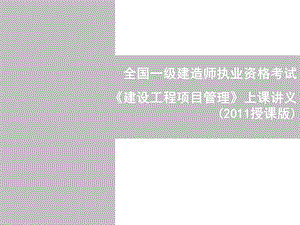 全国一级建造师执业资格考试

《建设工程项目管理》上课讲义

（2011授课版）